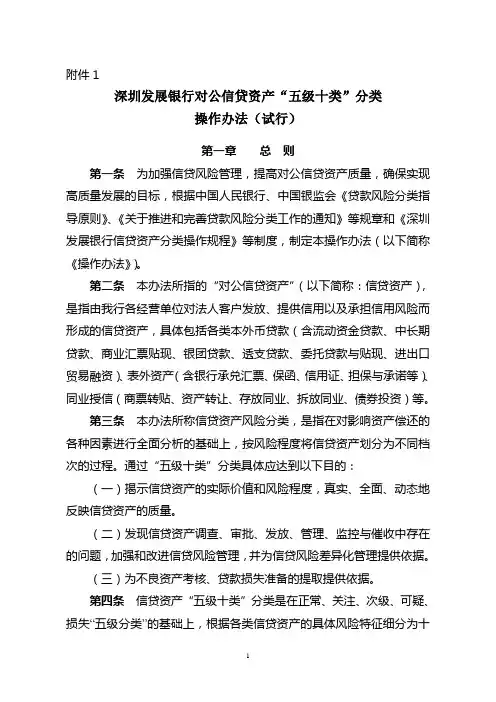 附件 1

深圳发展银行对公信贷资产“五级十类”分类
操作办法（试行）

第一章　总　则

第一条　为加强信贷风险管理，提高对公信贷资产质量，确保实现高质量发展的目标，根据中国人民银行、中国银监会《贷款风险分类指导原则》、《关于推进和完善贷款风险分类工作的通知》等规章和《深圳发展银行信贷资产分类操作规程》等制度，制定本操作办法（以下简称《操作办法》）。

第二条　本办法所指的“对公信贷资产”（以下简称：信贷资产），是指由我行各经营单位对法人客户发放、提供信用以及承担信用风险而形成的信贷资产，具体包括各类本外币贷款（含流动资金贷款、中长期贷款、商业汇票贴现、银团贷款、透支贷款、委托贷款与贴现、进出口贸易融资）、表外资产（含银行承兑汇票、保函、信用证、担保与承诺等）、同业授信（商票转贴、资产转让、存放同业、拆放同业、债券投资）等。

第三条　本办法所称信贷资产风险分类，是指在对影响资产偿还的各种因素进行全面分析的基础上，按风险程度将信贷资产划分为不同档次的过程。通过“五级十类”分类具体应达到以下目的：

（一）揭示信贷资产的实际价值和风险程度，真实、全面、动态地反映信贷资产的质量。

（二）发现信贷资产调查、审批、发放、管理、监控与催收中存在的问题，加强和改进信贷风险管理，并为信贷风险差异化管理提供依据。

（三）为不良资产考核、贷款损失准备的提取提供依据。

第四条　信贷资产“五级十类”分类是在正常、关注、次级、可疑、损失“五级分类”的基础上，根据各类信贷资产的具体风险特征细分为十

1